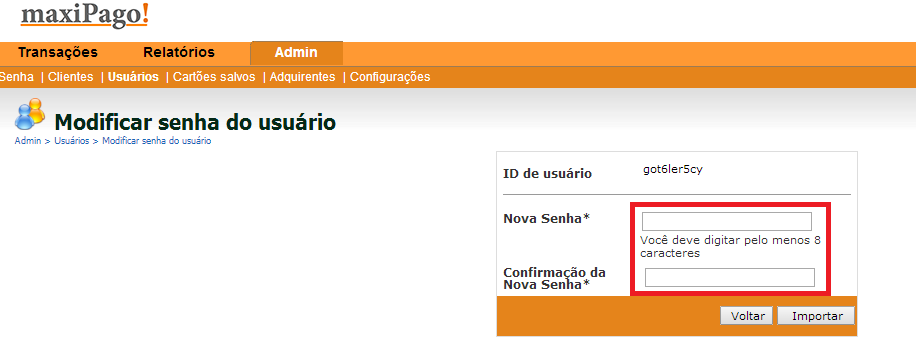 maxiPago!

Transações Relatórios Admin

Senha | Clientes | Usuários | Cartões salvos | Adquirentes | Configurações

Modificar senha do usuário

Admin > Usuários > Modificar senha do usuário

ID de usuário got6ler5cy

Nova Senha*

Você deve digitar pelo menos 8 caracteres

Confirmação da Nova Senha*

Voltar Importar